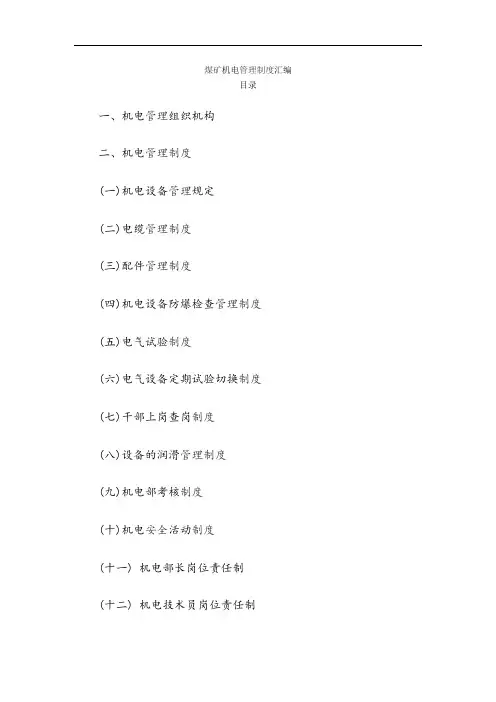 煤矿机电管理制度汇编
目录

一、机电管理组织机构

二、机电管理制度

(一)机电设备管理规定

(二)电缆管理制度

(三)配件管理制度

(四)机电设备防爆检查管理制度

(五)电气试验制度

(六)电气设备定期试验切换制度

(七)干部上岗查岗制度

(八)设备的润滑管理制度

(九)机电部考核制度

(十)机电安全活动制度

(十一) 机电部长岗位责任制

(十二) 机电技术员岗位责任制